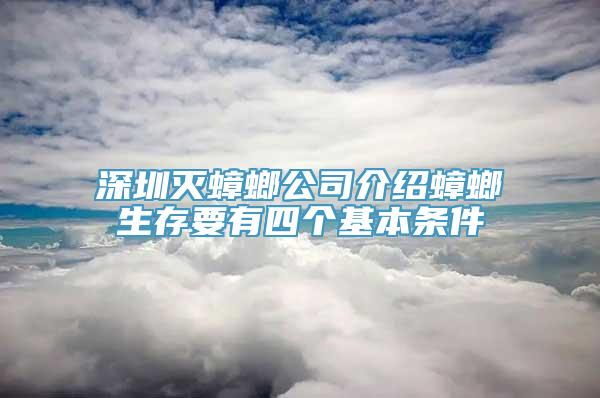 深圳灭蟑螂公司介绍蟑螂生存要有四个基本条件